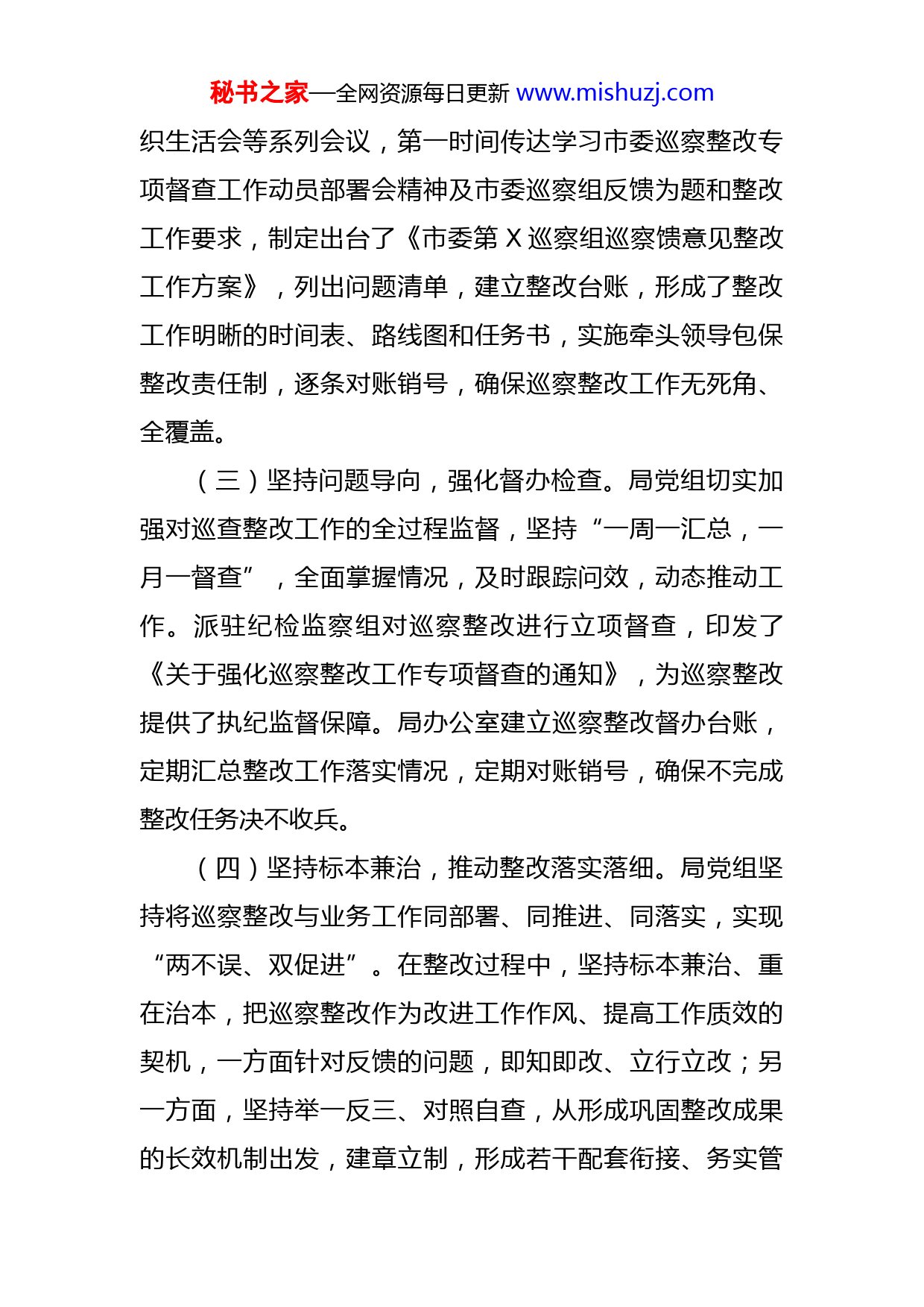 秘书之家—全网资源每日更新 www.mishuzj.com

织生活会等系列会议，第一时间传达学习市委巡察整改专项督查工作动员部署会精神及市委巡察组反馈为题和整改工作要求，制定出台了《市委第 X 巡察组巡察馈意见整改工作方案》，列出问题清单，建立整改台账，形成了整改工作明晰的时间表、路线图和任务书，实施牵头领导包保整改责任制，逐条对账销号，确保巡察整改工作无死角、全覆盖。

（三）坚持问题导向，强化督办检查。局党组切实加强对巡查整改工作的全过程监督，坚持“一周一汇总，一月一督查”，全面掌握情况，及时跟踪问效，动态推动工作。派驻纪检监察组对巡察整改进行立项督查，印发了《关于强化巡察整改工作专项督查的通知》，为巡察整改提供了执纪监督保障。局办公室建立巡察整改督办台账，定期汇总整改工作落实情况，定期对账销号，确保不完成整改任务决不收兵。

（四）坚持标本兼治，推动整改落实落细。局党组坚持将巡察整改与业务工作同部署、同推进、同落实，实现“两不误、双促进”。在整改过程中，坚持标本兼治、重在治本，把巡察整改作为改进工作作风、提高工作质效的契机，一方面针对反馈的问题，即知即改、立行立改；另一方面，坚持举一反三、对照自查，从形成巩固整改成果的长效机制出发，建章立制，形成若干配套衔接、务实管